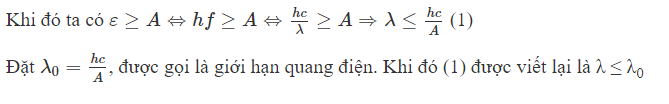 Khi đó ta có $\varepsilon \geq A \Leftrightarrow hf \geq A \Leftrightarrow \frac{hc}{\lambda} \geq A \Rightarrow \lambda \leq \frac{hc}{A}$ (1)

Đặt $\lambda_0 = \frac{hc}{A}$, được gọi là giới hạn quang điện. Khi đó (1) được viết lại là $\lambda \leq \lambda_0$